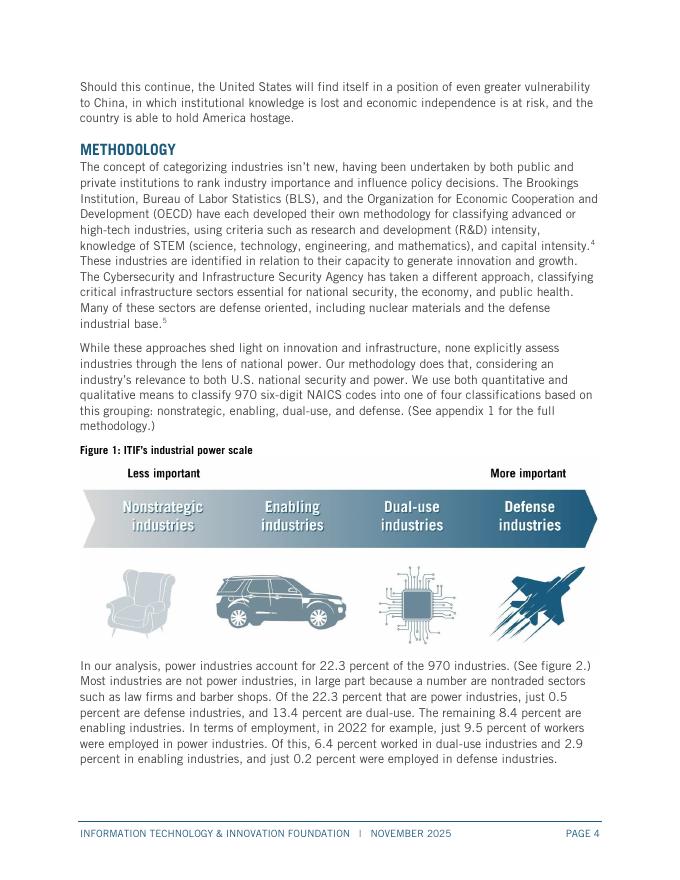 Should this continue, the United States will find itself in a position of even greater vulnerability to China, in which institutional knowledge is lost and economic independence is at risk, and the country is able to hold America hostage.

METHODOLOGY

The concept of categorizing industries isn't new, having been undertaken by both public and private institutions to rank industry importance and influence policy decisions. The Brookings Institution, Bureau of Labor Statistics (BLS), and the Organization for Economic Cooperation and Development (OECD) have each developed their own methodology for classifying advanced or high-tech industries, using criteria such as research and development (R&D) intensity, knowledge of STEM (science, technology, engineering, and mathematics), and capital intensity.$^4$ These industries are identified in relation to their capacity to generate innovation and growth. The Cybersecurity and Infrastructure Security Agency has taken a different approach, classifying critical infrastructure sectors essential for national security, the economy, and public health. Many of these sectors are defense oriented, including nuclear materials and the defense industrial base.$^5$

While these approaches shed light on innovation and infrastructure, none explicitly assess industries through the lens of national power. Our methodology does that, considering an industry's relevance to both U.S. national security and power. We use both quantitative and qualitative means to classify 970 six-digit NAICS codes into one of four classifications based on this grouping: nonstrategic, enabling, dual-use, and defense. (See appendix 1 for the full methodology.)

Figure 1: ITIF's industrial power scale

Less important

More important

Nonstrategic industries

Enabling industries

Dual-use industries

Defense industries

In our analysis, power industries account for 22.3 percent of the 970 industries. (See figure 2.) Most industries are not power industries, in large part because a number are nontraded sectors such as law firms and barber shops. Of the 22.3 percent that are power industries, just 0.5 percent are defense industries, and 13.4 percent are dual-use. The remaining 8.4 percent are enabling industries. In terms of employment, in 2022 for example, just 9.5 percent of workers were employed in power industries. Of this, 6.4 percent worked in dual-use industries and 2.9 percent in enabling industries, and just 0.2 percent were employed in defense industries.

INFORMATION TECHNOLOGY & INNOVATION FOUNDATION | NOVEMBER 2025 PAGE 4